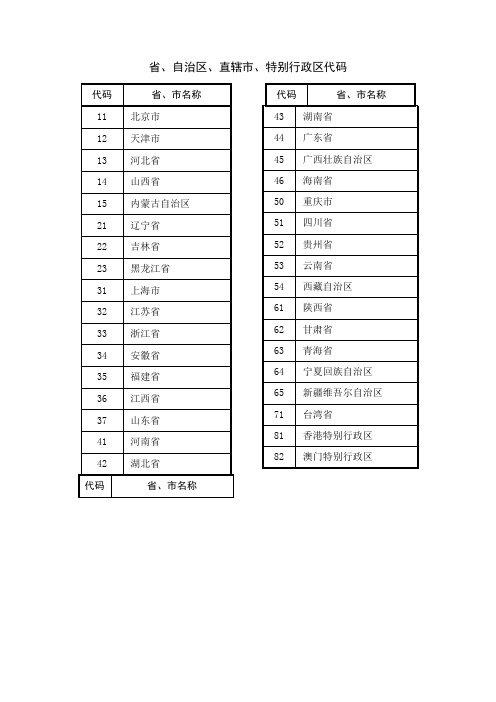 省、自治区、直辖市、特别行政区代码

| 代码 | 省、市名称 |
|---|---|
| 11 | 北京市 |
| 12 | 天津市 |
| 13 | 河北省 |
| 14 | 山西省 |
| 15 | 内蒙古自治区 |
| 21 | 辽宁省 |
| 22 | 吉林省 |
| 23 | 黑龙江省 |
| 31 | 上海市 |
| 32 | 江苏省 |
| 33 | 浙江省 |
| 34 | 安徽省 |
| 35 | 福建省 |
| 36 | 江西省 |
| 37 | 山东省 |
| 41 | 河南省 |
| 42 | 湖北省 |
| 代码 | 省、市名称 |

| 代码 | 省、市名称 |
|---|---|
| 43 | 湖南省 |
| 44 | 广东省 |
| 45 | 广西壮族自治区 |
| 46 | 海南省 |
| 50 | 重庆市 |
| 51 | 四川省 |
| 52 | 贵州省 |
| 53 | 云南省 |
| 54 | 西藏自治区 |
| 61 | 陕西省 |
| 62 | 甘肃省 |
| 63 | 青海省 |
| 64 | 宁夏回族自治区 |
| 65 | 新疆维吾尔自治区 |
| 71 | 台湾省 |
| 81 | 香港特别行政区 |
| 82 | 澳门特别行政区 |